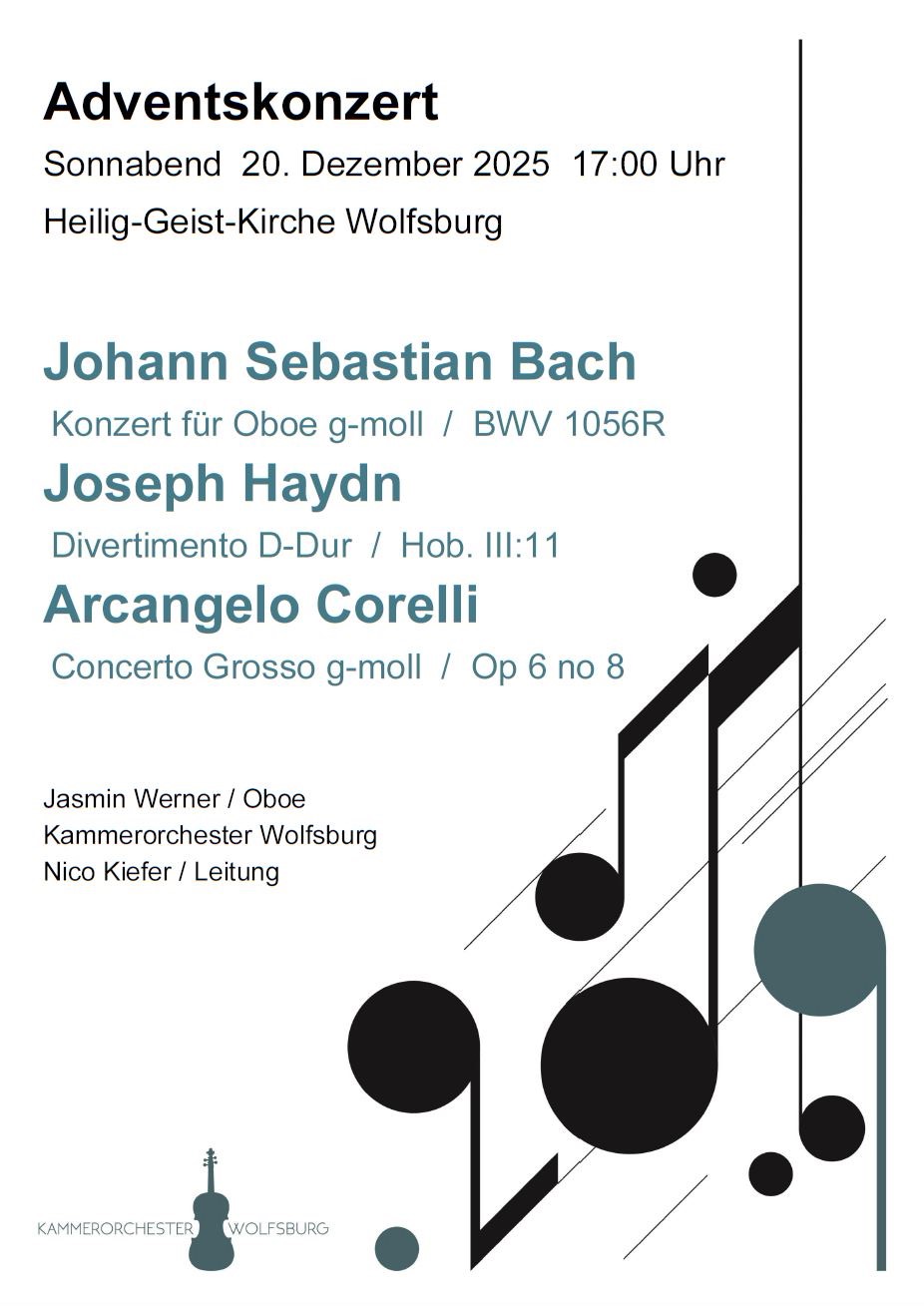 Adventskonzert

Sonnabend 20. Dezember 2025 17:00 Uhr

Heilig-Geist-Kirche Wolfsburg

Johann Sebastian Bach

Konzert für Oboe g-moll / BWV 1056R

Joseph Haydn

Divertimento D-Dur / Hob. III:11

Arcangelo Corelli

Concerto Grosso g-moll / Op 6 no 8

Jasmin Werner / Oboe
Kammerorchester Wolfsburg
Nico Kiefer / Leitung

KAMMERORCHESTER WOLFSBURG